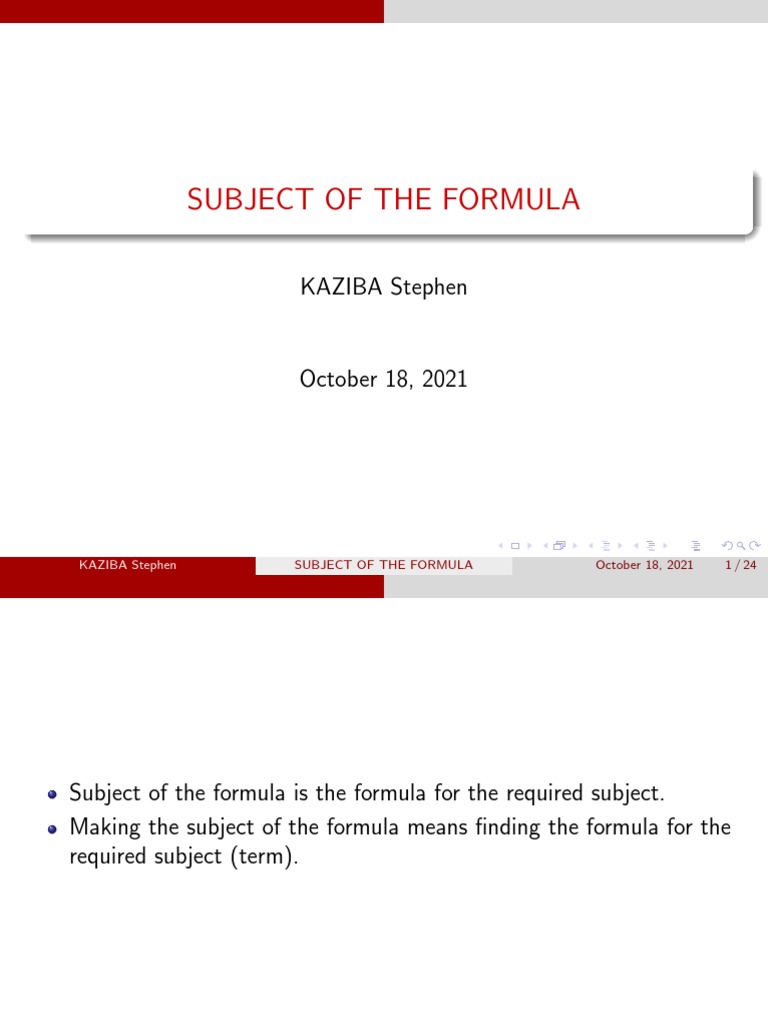 SUBJECT OF THE FORMULA

KAZIBA Stephen

October 18, 2021

KAZIBA Stephen SUBJECT OF THE FORMULA October 18, 2021 1 / 24

- Subject of the formula is the formula for the required subject.
- Making the subject of the formula means finding the formula for the required subject (term).